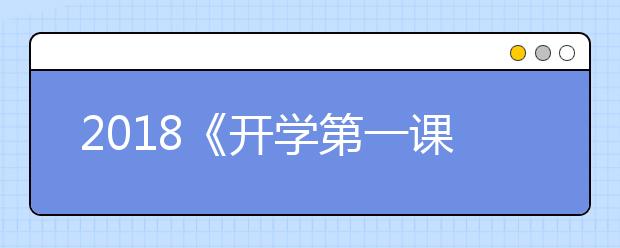 2018《开学第一课